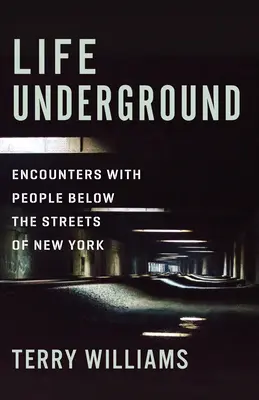 LIFE UNDERGROUND

ENCOUNTERS WITH PEOPLE BELOW THE STREETS OF NEW YORK

TERRY WILLIAMS